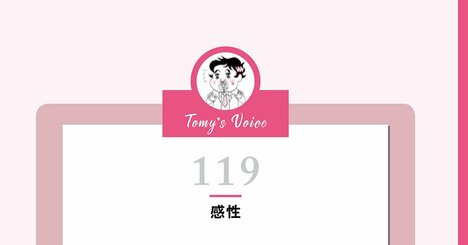 Tomy's Voice

119

感性